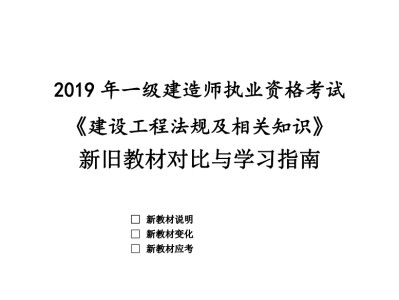 2019 年一级建造师执业资格考试

《建设工程法规及相关知识》

新旧教材对比与学习指南

☐ 新教材说明
☐ 新教材变化
☐ 新教材应考